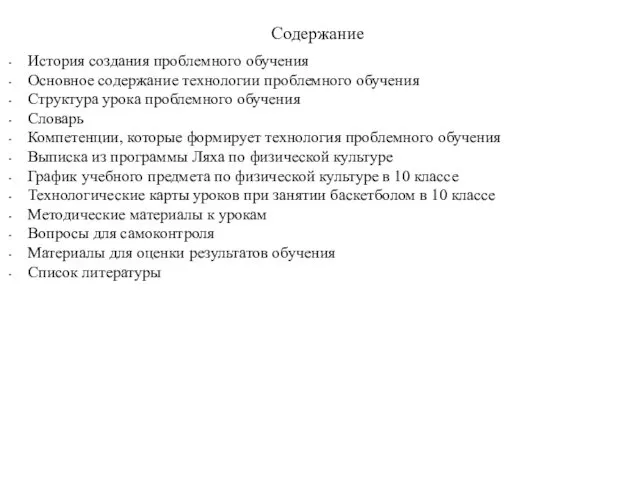 Содержание

- История создания проблемного обучения
- Основное содержание технологии проблемного обучения
- Структура урока проблемного обучения
- Словарь
- Компетенции, которые формирует технология проблемного обучения
- Выписка из программы Ляха по физической культуре
- График учебного предмета по физической культуре в 10 классе
- Технологические карты уроков при занятии баскетболом в 10 классе
- Методические материалы к урокам
- Вопросы для самоконтроля
- Материалы для оценки результатов обучения
- Список литературы